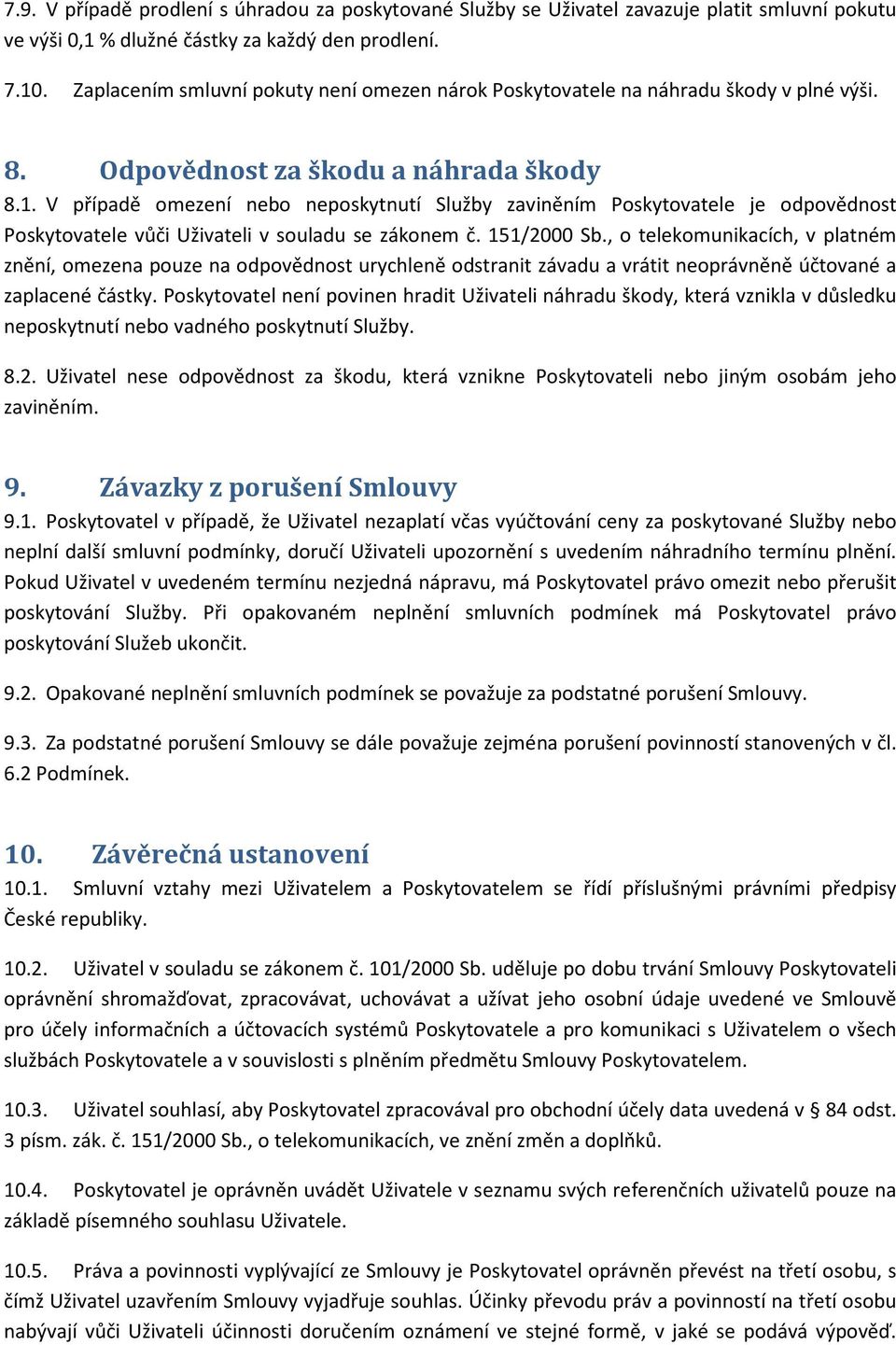 7.9. V případě prodlení s úhradou za poskytované Služby se Uživatel zavazuje platit smluvní pokutu ve výši 0,1 % dlužné částky za každý den prodlení.

7.10. Zaplacením smluvní pokuty není omezen nárok Poskytovatele na náhradu škody v plné výši.

8. Odpovědnost za škodu a náhrada škody

8.1. V případě omezení nebo neposkytnutí Služby zaviněním Poskytovatele je odpovědnost Poskytovatele vůči Uživateli v souladu se zákonem č. 151/2000 Sb., o telekomunikacích, v platném znění, omezena pouze na odpovědnost urychleně odstranit závadu a vrátit neoprávněně účtované a zaplacené částky. Poskytovatel není povinen hradit Uživateli náhradu škody, která vznikla v důsledku neposkytnutí nebo vadného poskytnutí Služby.

8.2. Uživatel nese odpovědnost za škodu, která vznikne Poskytovateli nebo jiným osobám jeho zaviněním.

9. Závazky z porušení Smlouvy

9.1. Poskytovatel v případě, že Uživatel nezaplatí včas vyúčtování ceny za poskytované Služby nebo neplní další smluvní podmínky, doručí Uživateli upozornění s uvedením náhradního termínu plnění. Pokud Uživatel v uvedeném termínu nezjedná nápravu, má Poskytovatel právo omezit nebo přerušit poskytování Služby. Při opakovaném neplnění smluvních podmínek má Poskytovatel právo poskytování Služeb ukončit.

9.2. Opakované neplnění smluvních podmínek se považuje za podstatné porušení Smlouvy.

9.3. Za podstatné porušení Smlouvy se dále považuje zejména porušení povinností stanovených v čl. 6.2 Podmínek.

10. Závěrečná ustanovení

10.1. Smluvní vztahy mezi Uživatelem a Poskytovatelem se řídí příslušnými právními předpisy České republiky.

10.2. Uživatel v souladu se zákonem č. 101/2000 Sb. uděluje po dobu trvání Smlouvy Poskytovateli oprávnění shromažďovat, zpracovávat, uchovávat a užívat jeho osobní údaje uvedené ve Smlouvě pro účely informačních a účtovacích systémů Poskytovatele a pro komunikaci s Uživatelem o všech službách Poskytovatele a v souvislosti s plněním předmětu Smlouvy Poskytovatelem.

10.3. Uživatel souhlasí, aby Poskytovatel zpracovával pro obchodní účely data uvedená v § 84 odst. 3 písm. zák. č. 151/2000 Sb., o telekomunikacích, ve znění změn a doplňků.

10.4. Poskytovatel je oprávněn uvádět Uživatele v seznamu svých referenčních uživatelů pouze na základě písemného souhlasu Uživatele.

10.5. Práva a povinnosti vyplývající ze Smlouvy je Poskytovatel oprávněn převést na třetí osobu, s čímž Uživatel uzavřením Smlouvy vyjadřuje souhlas. Účinky převodu práv a povinností na třetí osobu nabývají vůči Uživateli účinnosti doručením oznámení ve stejné formě, v jaké se podává výpověď.